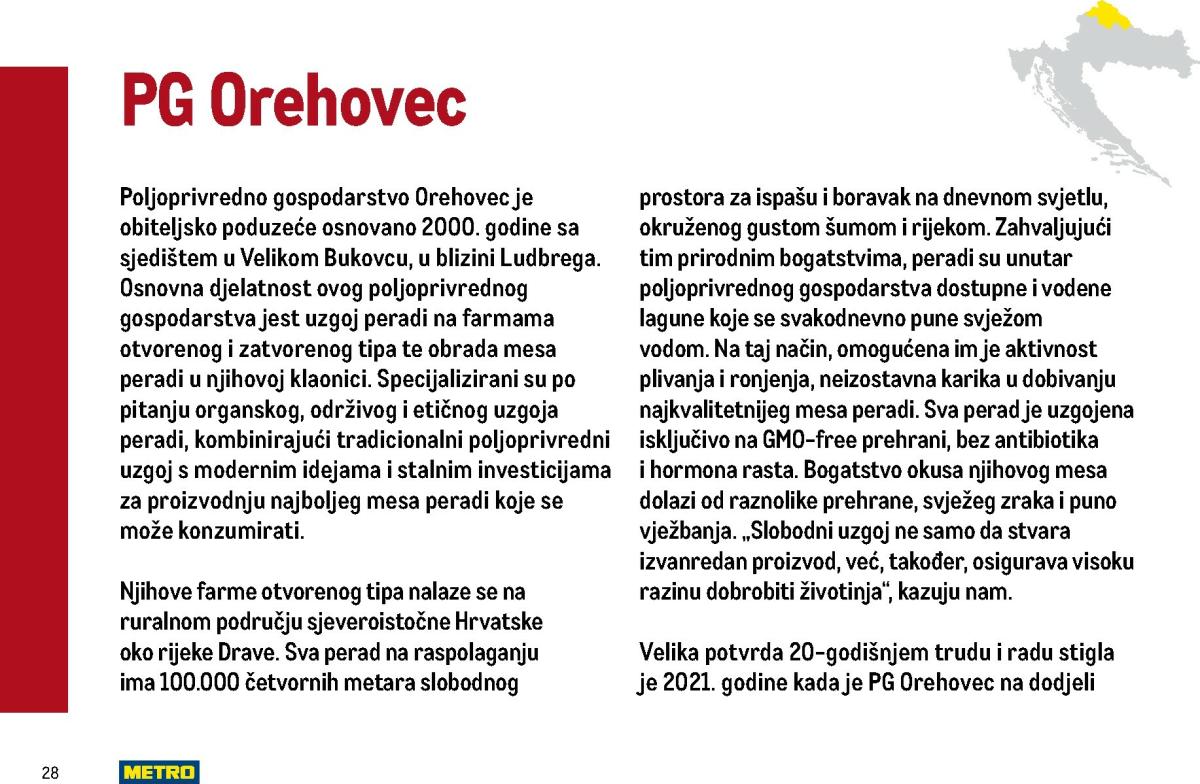 PG Orehovec

Poljoprivredno gospodarstvo Orehovec je obiteljsko poduzeće osnovano 2000. godine sa sjedištem u Velikom Bukovcu, u blizini Ludbrega. Osnovna djelatnost ovog poljoprivrednog gospodarstva jest uzgoj peradi na farmama otvorenog i zatvorenog tipa te obrada mesa peradi u njihovoj klaonici. Specijalizirani su po pitanju organskog, održivog i etičnog uzgoja peradi, kombinirajući tradicionalni poljoprivredni uzgoj s modernim idejama i stalnim investicijama za proizvodnju najboljeg mesa peradi koje se može konzumirati.

Njihove farme otvorenog tipa nalaze se na ruralnom području sjeveroistočne Hrvatske oko rijeke Drave. Sva perad na raspolaganju ima 100.000 četvornih metara slobodnog prostora za ispašu i boravak na dnevnom svjetlu, okruženog gustom šumom i rijekom. Zahvaljujući tim prirodnim bogatstvima, peradi su unutar poljoprivrednog gospodarstva dostupne i vodene lagune koje se svakodnevno pune svježom vodom. Na taj način, omogućena im je aktivnost plivanja i ronjenja, neizostavna karika u dobivanju najkvalitetnijeg mesa peradi. Sva perad je uzgojena isključivo na GMO-free prehrani, bez antibiotika i hormona rasta. Bogatstvo okusa njihovog mesa dolazi od raznolike prehrane, svježeg zraka i puno vježbanja. „Slobodni uzgoj ne samo da stvara izvanredan proizvod, već, također, osigurava visoku razinu dobrobiti životinja“, kazuju nam.

Velika potvrda 20-godišnjem trudu i radu stigla je 2021. godine kada je PG Orehovec na dodjeli

28 METRO